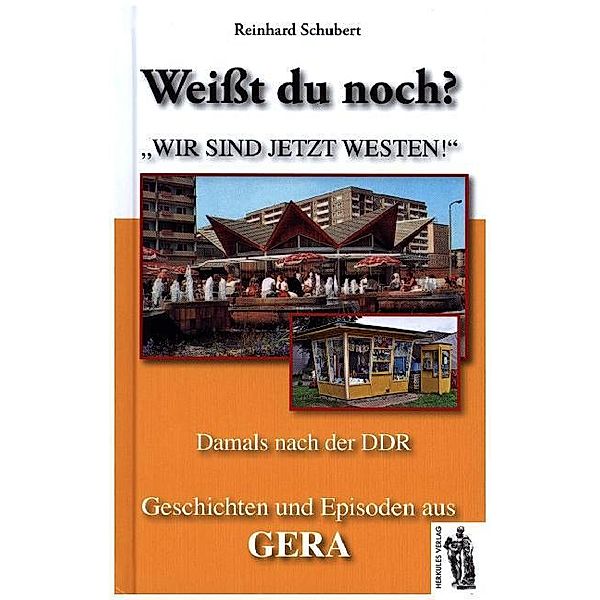 Reinhard Schubert

Weißt du noch?

„WIR SIND JETZT WESTEN!“

Damals nach der DDR

Geschichten und Episoden aus
GERA

HERKULES VERLAG